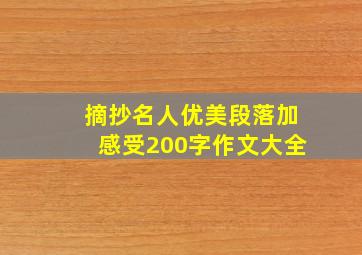 摘抄名人优美段落加感受200字作文大全